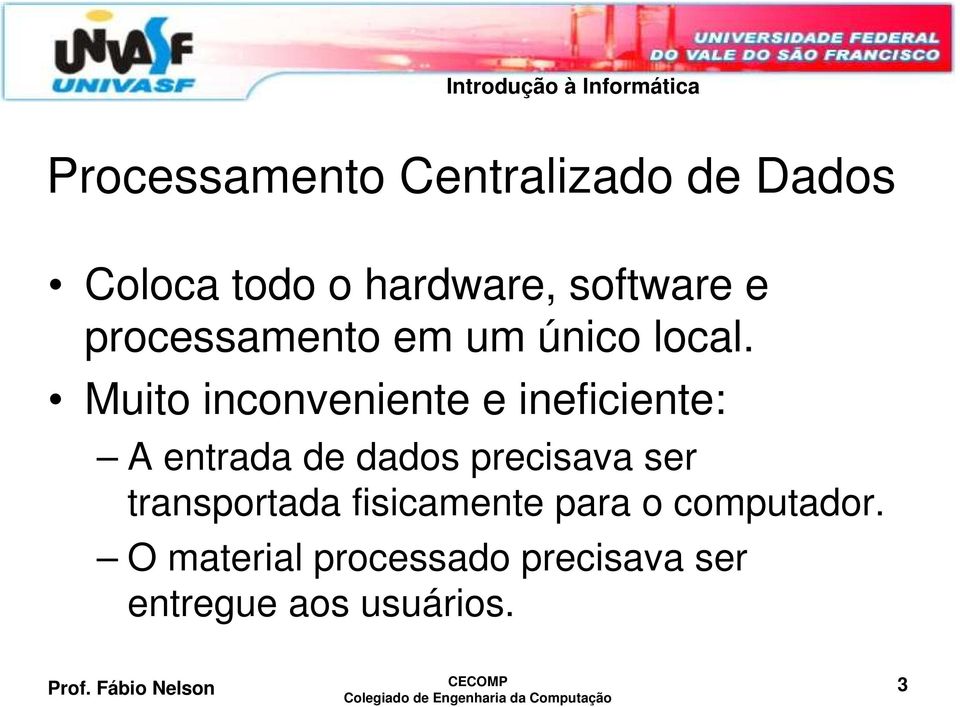 UNIVASF
UNIVASF

UNIVERSIDADE FEDERAL DO VALE DO SÃO FRANCISCO

Introdução à Informática

Processamento Centralizado de Dados

• Coloca todo o hardware, software e processamento em um único local.
• Muito inconveniente e ineficiente:
– A entrada de dados precisava ser transportada fisicamente para o computador.
– O material processado precisava ser entregue aos usuários.

Prof. Fábio Nelson

CECOMP
Colegiado de Engenharia da Computação

3